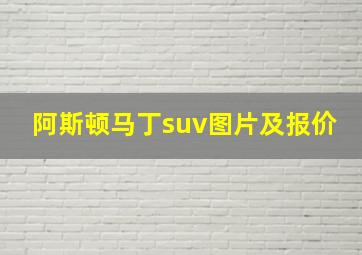 阿斯顿马丁suv图片及报价